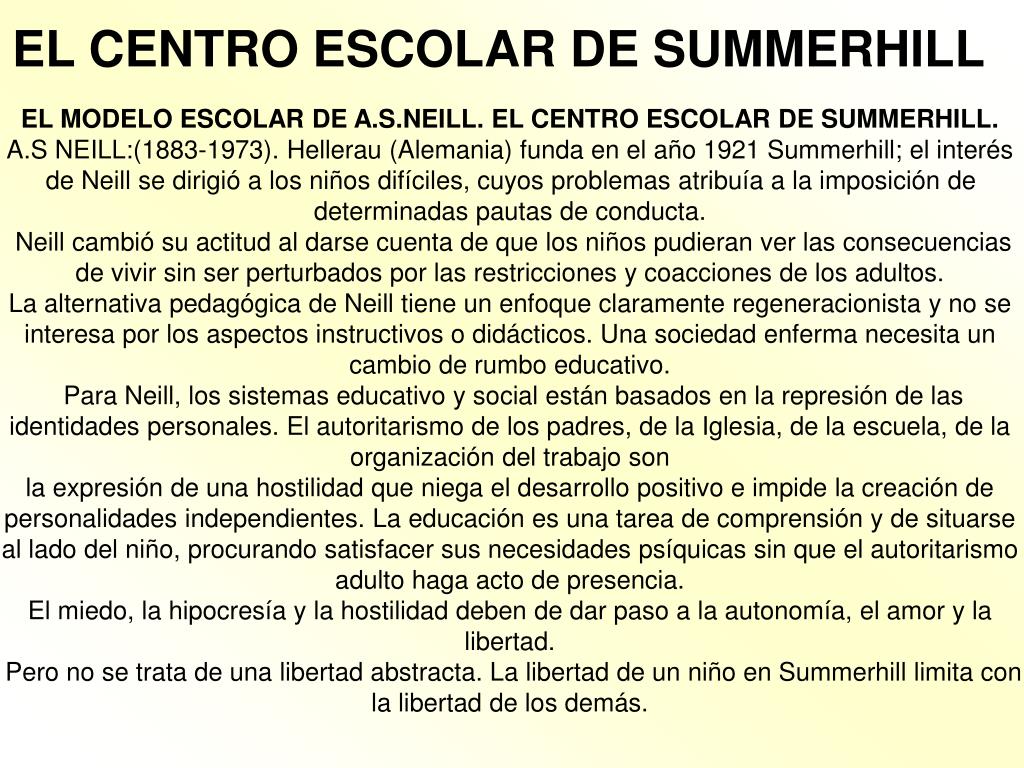 EL CENTRO ESCOLAR DE SUMMERHILL

EL MODELO ESCOLAR DE A.S.NEILL. EL CENTRO ESCOLAR DE SUMMERHILL.
A.S NEILL:(1883-1973). Hellerau (Alemania) funda en el año 1921 Summerhill; el interés de Neill se dirigió a los niños difíciles, cuyos problemas atribuía a la imposición de determinadas pautas de conducta.
Neill cambió su actitud al darse cuenta de que los niños pudieran ver las consecuencias de vivir sin ser perturbados por las restricciones y coacciones de los adultos.
La alternativa pedagógica de Neill tiene un enfoque claramente regeneracionista y no se interesa por los aspectos instructivos o didácticos. Una sociedad enferma necesita un cambio de rumbo educativo.
Para Neill, los sistemas educativo y social están basados en la represión de las identidades personales. El autoritarismo de los padres, de la Iglesia, de la escuela, de la organización del trabajo son
la expresión de una hostilidad que niega el desarrollo positivo e impide la creación de personalidades independientes. La educación es una tarea de comprensión y de situarse al lado del niño, procurando satisfacer sus necesidades psíquicas sin que el autoritarismo adulto haga acto de presencia.
El miedo, la hipocresía y la hostilidad deben de dar paso a la autonomía, el amor y la libertad.
Pero no se trata de una libertad abstracta. La libertad de un niño en Summerhill limita con la libertad de los demás.